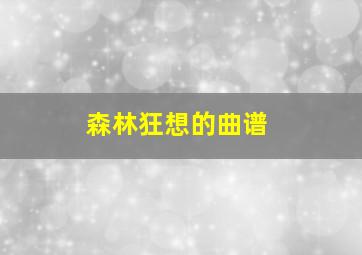 森林狂想的曲谱